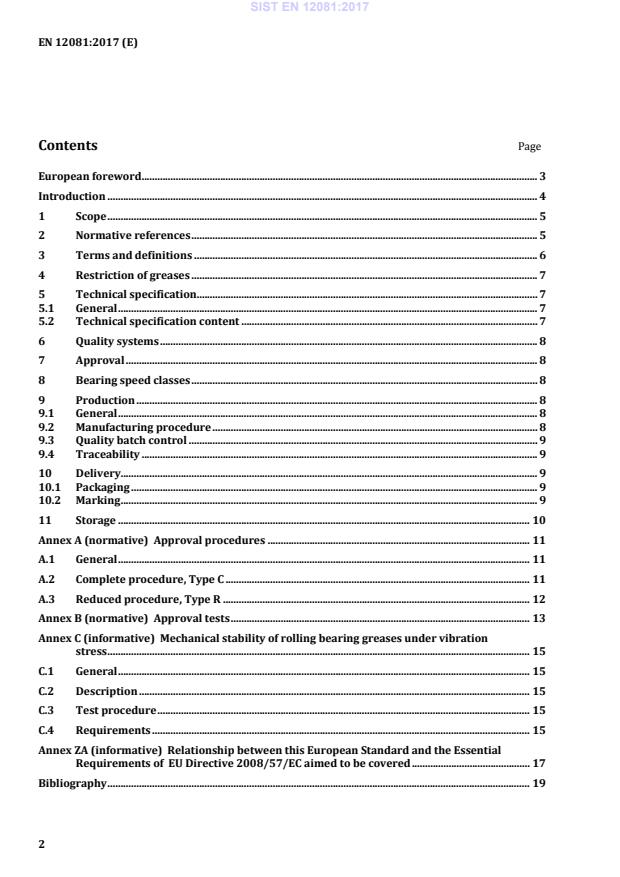 SIST EN 12081:2017

EN 12081:2017 (E)

Contents Page

European foreword 3
Introduction 4
1 Scope 5
2 Normative references 5
3 Terms and definitions 6
4 Restriction of greases 7
5 Technical specification 7
5.1 General 7
5.2 Technical specification content 7
6 Quality systems 8
7 Approval 8
8 Bearing speed classes 8
9 Production 8
9.1 General 8
9.2 Manufacturing procedure 8
9.3 Quality batch control 9
9.4 Traceability 9
10 Delivery 9
10.1 Packaging 9
10.2 Marking 9
11 Storage 10
Annex A (normative) Approval procedures 11
A.1 General 11
A.2 Complete procedure, Type C 11
A.3 Reduced procedure, Type R 12
Annex B (normative) Approval tests 13
Annex C (informative) Mechanical stability of rolling bearing greases under vibration stress 15
C.1 General 15
C.2 Description 15
C.3 Test procedure 15
C.4 Requirements 15
Annex ZA (informative) Relationship between this European Standard and the Essential Requirements of EU Directive 2008/57/EC aimed to be covered 17
Bibliography 19

2